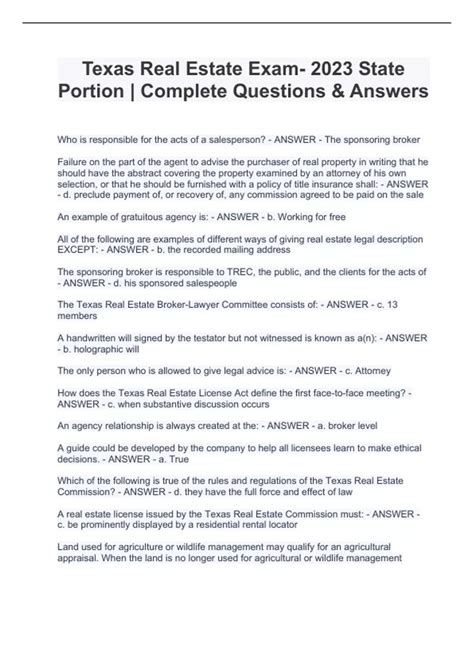 Texas Real Estate Exam- 2023 State Portion | Complete Questions & Answers

Who is responsible for the acts of a salesperson? - ANSWER - The sponsoring broker

Failure on the part of the agent to advise the purchaser of real property in writing that he should have the abstract covering the property examined by an attorney of his own selection, or that he should be furnished with a policy of title insurance shall: - ANSWER - d. preclude payment of, or recovery of, any commission agreed to be paid on the sale

An example of gratuitous agency is: - ANSWER - b. Working for free

All of the following are examples of different ways of giving real estate legal description EXCEPT: - ANSWER - b. the recorded mailing address

The sponsoring broker is responsible to TREC, the public, and the clients for the acts of - ANSWER - d. his sponsored salespeople

The Texas Real Estate Broker-Lawyer Committee consists of: - ANSWER - c. 13 members

A handwritten will signed by the testator but not witnessed is known as a(n): - ANSWER - b. holographic will

The only person who is allowed to give legal advice is: - ANSWER - c. Attorney

How does the Texas Real Estate License Act define the first face-to-face meeting? - ANSWER - c. when substantive discussion occurs

An agency relationship is always created at the: - ANSWER - a. broker level

A guide could be developed by the company to help all licensees learn to make ethical decisions. - ANSWER - a. True

Which of the following is true of the rules and regulations of the Texas Real Estate Commission? - ANSWER - d. they have the full force and effect of law

A real estate license issued by the Texas Real Estate Commission must: - ANSWER - c. be prominently displayed by a residential rental locator

Land used for agriculture or wildlife management may qualify for an agricultural appraisal. When the land is no longer used for agricultural or wildlife management